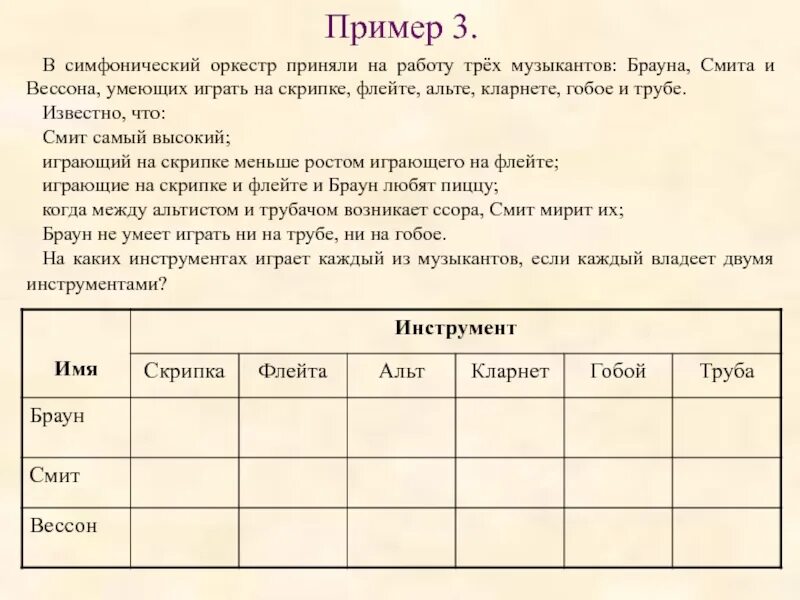 Пример 3.

В симфонический оркестр приняли на работу трёх музыкантов: Брауна, Смита и Вессона, умеющих играть на скрипке, флейте, альте, кларнете, гобое и трубе.

Известно, что:

Смит самый высокий;

играющий на скрипке меньше ростом играющего на флейте;

играющие на скрипке и флейте и Браун любят пиццу;

когда между альтистом и трубачом возникает ссора, Смит мирит их;

Браун не умеет играть ни на трубе, ни на гобое.

На каких инструментах играет каждый из музыкантов, если каждый владеет двумя инструментами?

| Имя | Инструмент | | | | | |
|---|---|---|---|---|---|---|
| | Скрипка | Флейта | Альт | Кларнет | Гобой | Труба |
| Браун | | | | | | |
| Смит | | | | | | |
| Вессон | | | | | | |